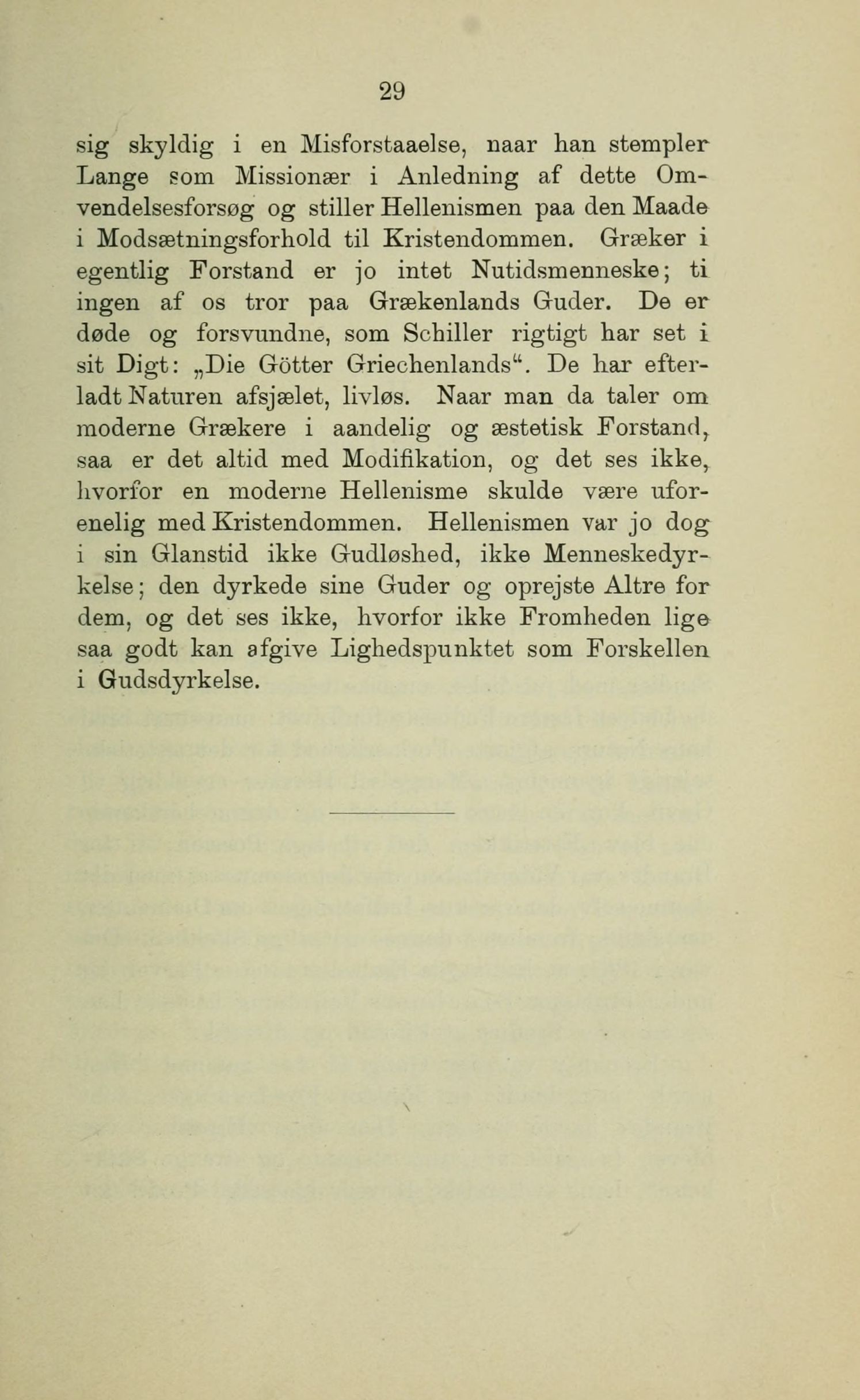 29

sig skyldig i en Misforstaaelse, naar han stempler Lange som Missionær i Anledning af dette Omvendelsesforsøg og stiller Hellenismen paa den Maade i Modsætningsforhold til Kristendommen. Græker i egentlig Forstand er jo intet Nutidsmenneske; ti ingen af os tror paa Grækenlands Guder. De er døde og forsvundne, som Schiller rigtigt har set i sit Digt: „Die Götter Griechenlands“. De har efterladt Naturen afsjælet, livløs. Naar man da taler om moderne Grækere i aandelig og æstetisk Forstand, saa er det altid med Modifikation, og det ses ikke, hvorfor en moderne Hellenisme skulde være uforenelig med Kristendommen. Hellenismen var jo dog i sin Glanstid ikke Gudløshed, ikke Menneskedyrkelse; den dyrkede sine Guder og oprejste Altre for dem, og det ses ikke, hvorfor ikke Fromheden lige saa godt kan afgive Lighedspunktet som Forskellen i Gudsdyrkelse.